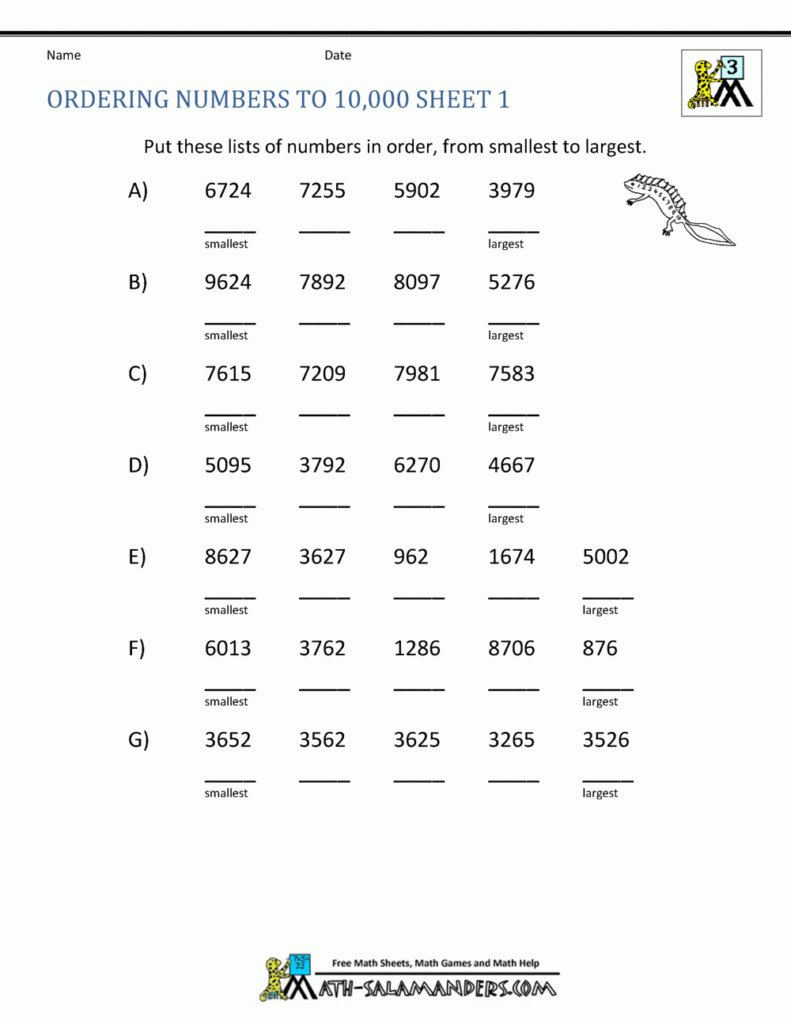 Name Date

3

ORDERING NUMBERS TO 10,000 SHEET 1

Put these lists of numbers in order, from smallest to largest.

A) 6724 7255 5902 3979

_____ _____ _____ _____
smallest largest

B) 9624 7892 8097 5276

_____ _____ _____ _____
smallest largest

C) 7615 7209 7981 7583

_____ _____ _____ _____
smallest largest

D) 5095 3792 6270 4667

_____ _____ _____ _____
smallest largest

E) 8627 3627 962 1674 5002

_____ _____ _____ _____ _____
smallest largest

F) 6013 3762 1286 8706 876

_____ _____ _____ _____ _____
smallest largest

G) 3652 3562 3625 3265 3526

_____ _____ _____ _____ _____
smallest largest

Free Math Sheets, Math Games and Math Help

MATH-SALAMANDERS.COM